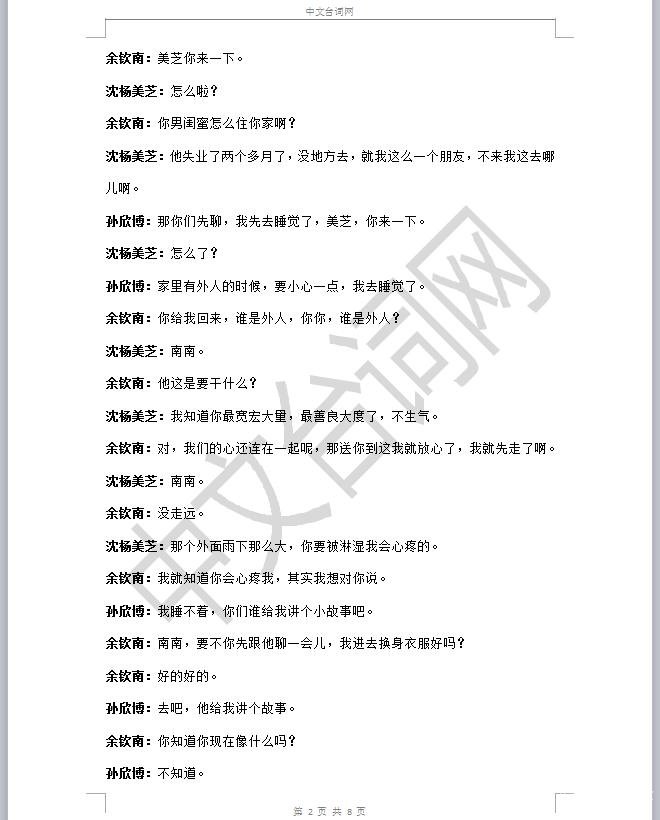 中文台词网

余钦南：美芝你来一下。

沈杨美芝：怎么啦？

余钦南：你男闺蜜怎么住你家啊？

沈杨美芝：他失业了两个多月了，没地方去，就我这么一个朋友，不来我这去哪儿啊。

孙欣博：那你们先聊，我先去睡觉了，美芝，你来一下。

沈杨美芝：怎么了？

孙欣博：家里有外人的时候，要小心一点，我去睡觉了。

余钦南：你给我回来，谁是外人，你你，谁是外人？

沈杨美芝：南南。

余钦南：他这是要干什么？

沈杨美芝：我知道你最宽宏大量，最善良大度了，不生气。

余钦南：对，我们的心还连在一起呢，那送你到这我就放心了，我就先走了啊。

沈杨美芝：南南。

余钦南：没走远。

沈杨美芝：那个外面雨下那么大，你要被淋湿我会心疼的。

余钦南：我就知道你会心疼我，其实我想对你说。

孙欣博：我睡不着，你们谁给我讲个小故事吧。

余钦南：南南，要不你先跟他聊一会儿，我进去换身衣服好吗？

余钦南：好的好的。

孙欣博：去吧，他给我讲个故事。

余钦南：你知道你现在像什么吗？

孙欣博：不知道。

中文台词网

第 2 页 共 8 页